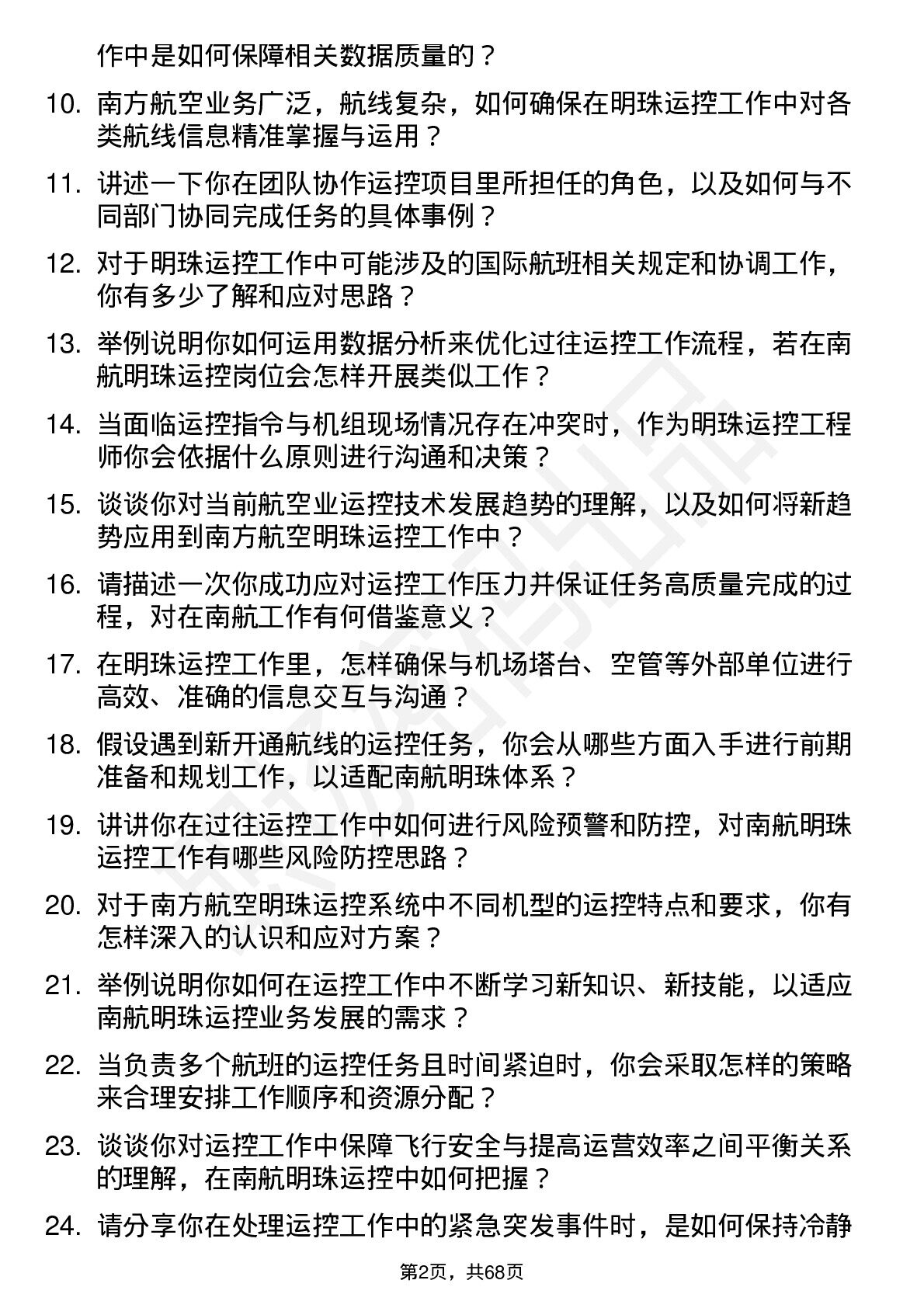 作中是如何保障相关数据质量的？

10. 南方航空业务广泛，航线复杂，如何确保在明珠运控工作中对各类航线信息精准掌握与运用？

11. 讲述一下你在团队协作运控项目里所担任的角色，以及如何与不同部门协同完成任务的具体事例？

12. 对于明珠运控工作中可能涉及的国际航班相关规定和协调工作，你有多少了解和应对思路？

13. 举例说明你如何运用数据分析来优化过往运控工作流程，若在南航明珠运控岗位会怎样开展类似工作？

14. 当面临运控指令与机组现场情况存在冲突时，作为明珠运控工程师你会依据什么原则进行沟通和决策？

15. 谈谈你对当前航空业运控技术发展趋势的理解，以及如何将新趋势应用到南方航空明珠运控工作中？

16. 请描述一次你成功应对运控工作压力并保证任务高质量完成的过程，对在南航工作有何借鉴意义？

17. 在明珠运控工作里，怎样确保与机场塔台、空管等外部单位进行高效、准确的信息交互与沟通？

18. 假设遇到新开通航线的运控任务，你会从哪些方面入手进行前期准备和规划工作，以适配南航明珠体系？

19. 讲讲你在过往运控工作中如何进行风险预警和防控，对南航明珠运控工作有哪些风险防控思路？

20. 对于南方航空明珠运控系统中不同机型的运控特点和要求，你有怎样深入的认识和应对方案？

21. 举例说明你如何在运控工作中不断学习新知识、新技能，以适应南航明珠运控业务发展的需求？

22. 当负责多个航班的运控任务且时间紧迫时，你会采取怎样的策略来合理安排工作顺序和资源分配？

23. 谈谈你对运控工作中保障飞行安全与提高运营效率之间平衡关系的理解，在南航明珠运控中如何把握？

24. 请分享你在处理运控工作中的紧急突发事件时，是如何保持冷静

第2页，共68页